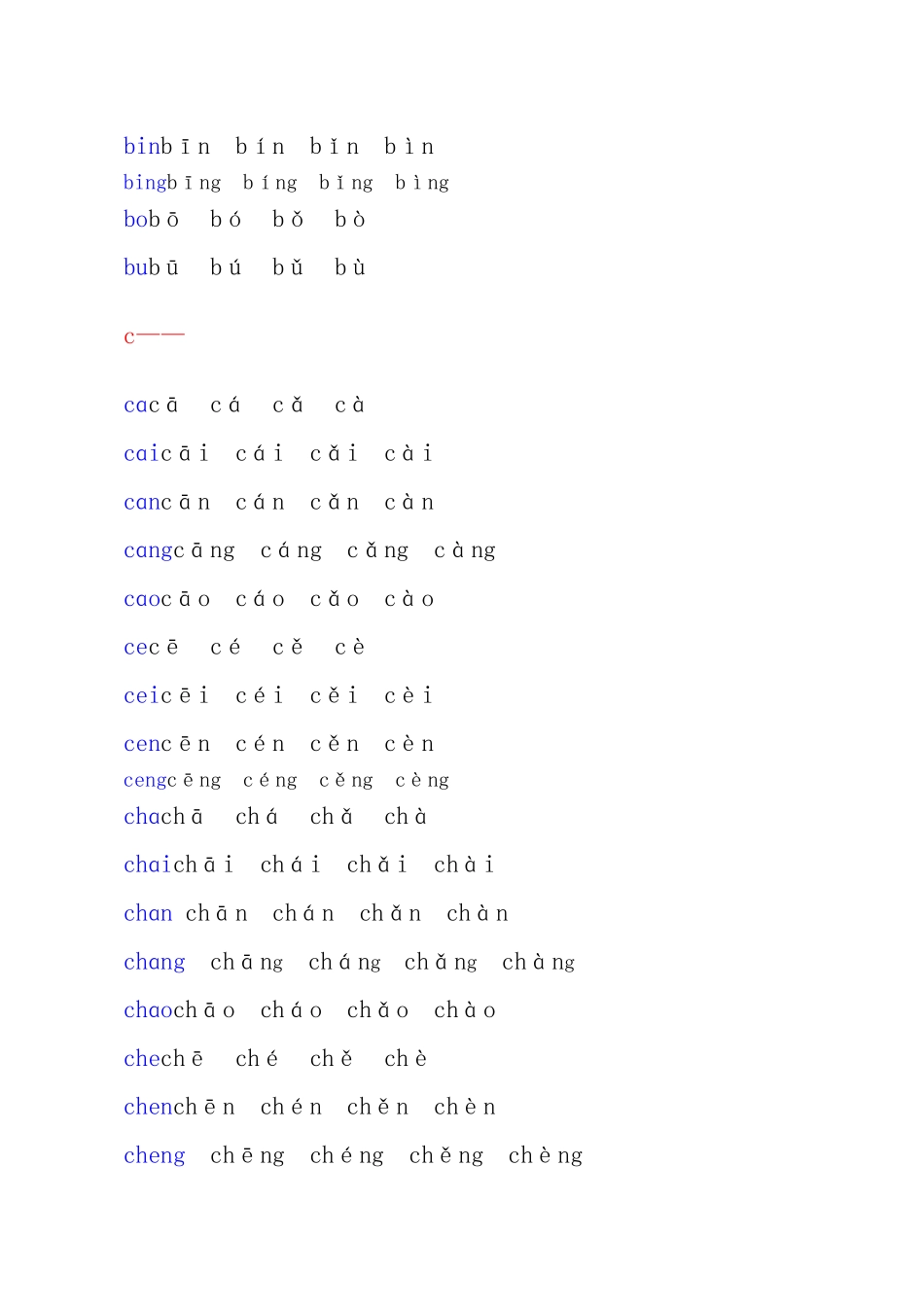 binbīn bín bǐn bìn
bingbīng bíng bǐng bìng
bobō bó bǒ bò

bubū bú bǔ bù

c——

cacā cá cǎ cà

caicāi cái cǎi cài

cancān cán cǎn càn

cangcāng cáng cǎng càng

caocāo cáo cǎo cào

cecē cé cě cè

ceicēi céi cěi cèi

cencēn cén cěn cèn
cengcēng céng cěng cèng
chachā chá chǎ chà

chaichāi chái chǎi chài

chan chān chán chǎn chàn

chang chāng cháng chǎng chàng

chaochāo cháo chǎo chào

chechē ché chě chè

chenchēn chén chěn chèn

cheng chēng chéng chěng chèng